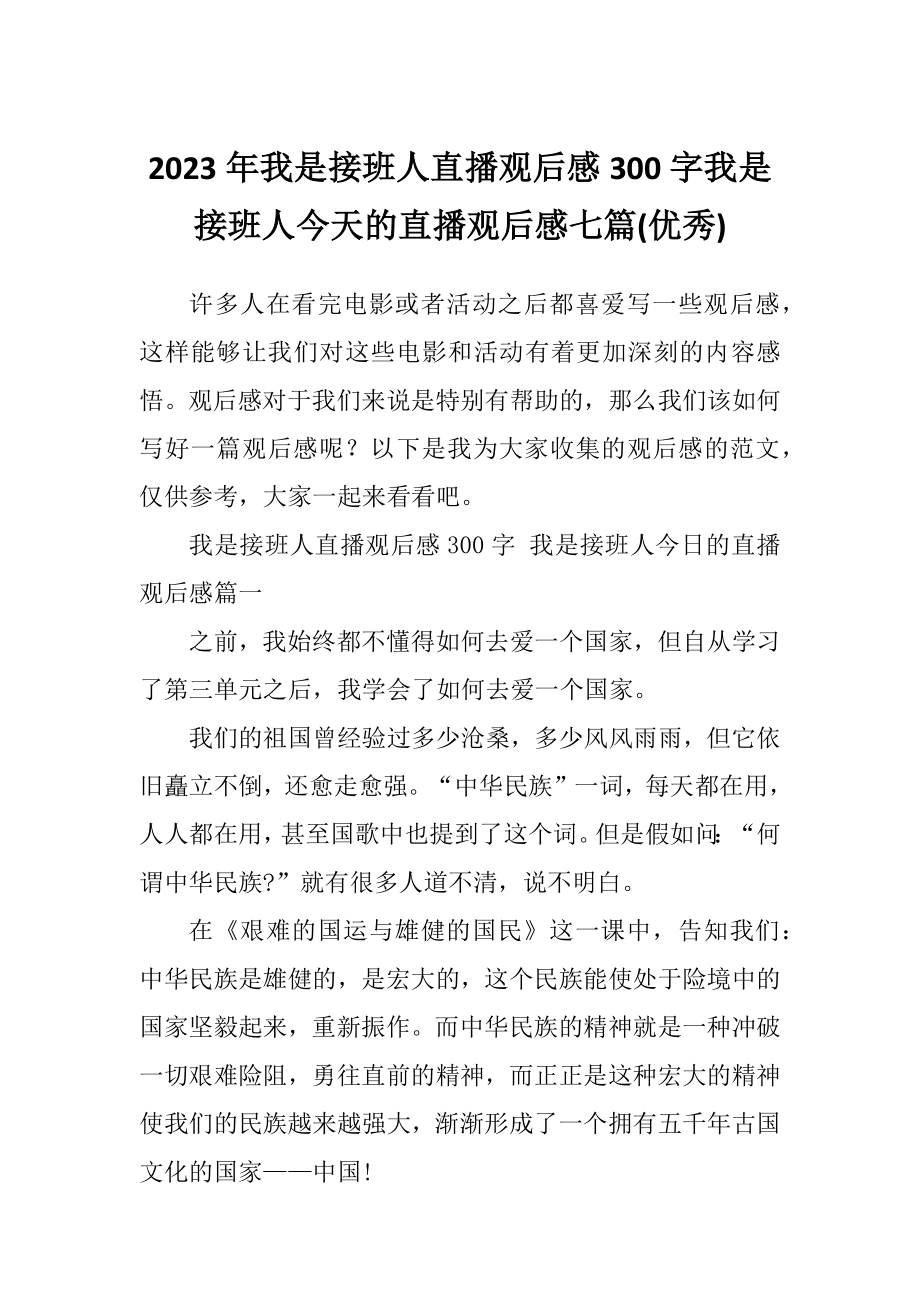 2023 年我是接班人直播观后感 300 字我是接班人今天的直播观后感七篇(优秀)

许多人在看完电影或者活动之后都喜爱写一些观后感，这样能够让我们对这些电影和活动有着更加深刻的内容感悟。观后感对于我们来说是特别有帮助的，那么我们该如何写好一篇观后感呢？以下是我为大家收集的观后感的范文，仅供参考，大家一起来看看吧。

我是接班人直播观后感 300 字 我是接班人今日的直播观后感篇一

之前，我始终都不懂得如何去爱一个国家，但自从学习了第三单元之后，我学会了如何去爱一个国家。

我们的祖国曾经验过多少沧桑，多少风风雨雨，但它依旧矗立不倒，还愈走愈强。“中华民族”一词，每天都在用，人人都在用，甚至国歌中也提到了这个词。但是假如问：“何谓中华民族?”就有很多人道不清，说不明白。

在《艰难的国运与雄健的国民》这一课中，告知我们：中华民族是雄健的，是宏大的，这个民族能使处于险境中的国家坚毅起来，重新振作。而中华民族的精神就是一种冲破一切艰难险阻，勇往直前的精神，而正正是这种宏大的精神使我们的民族越来越强大，渐渐形成了一个拥有五千年古国文化的国家——中国!